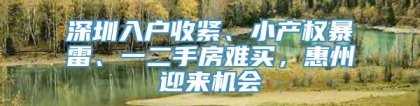 深圳入户收紧、小产权暴雷、一二手房难买，惠州迎来机会